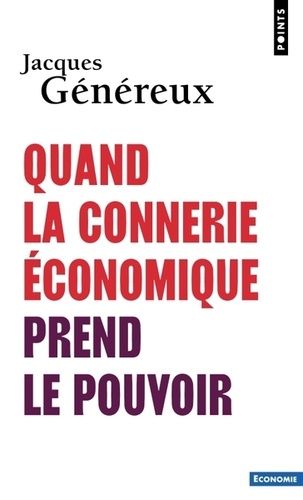 POINTS

Jacques
Généreux

QUAND
LA CONNERIE
ÉCONOMIQUE
PREND
LE POUVOIR

ECONOMIE